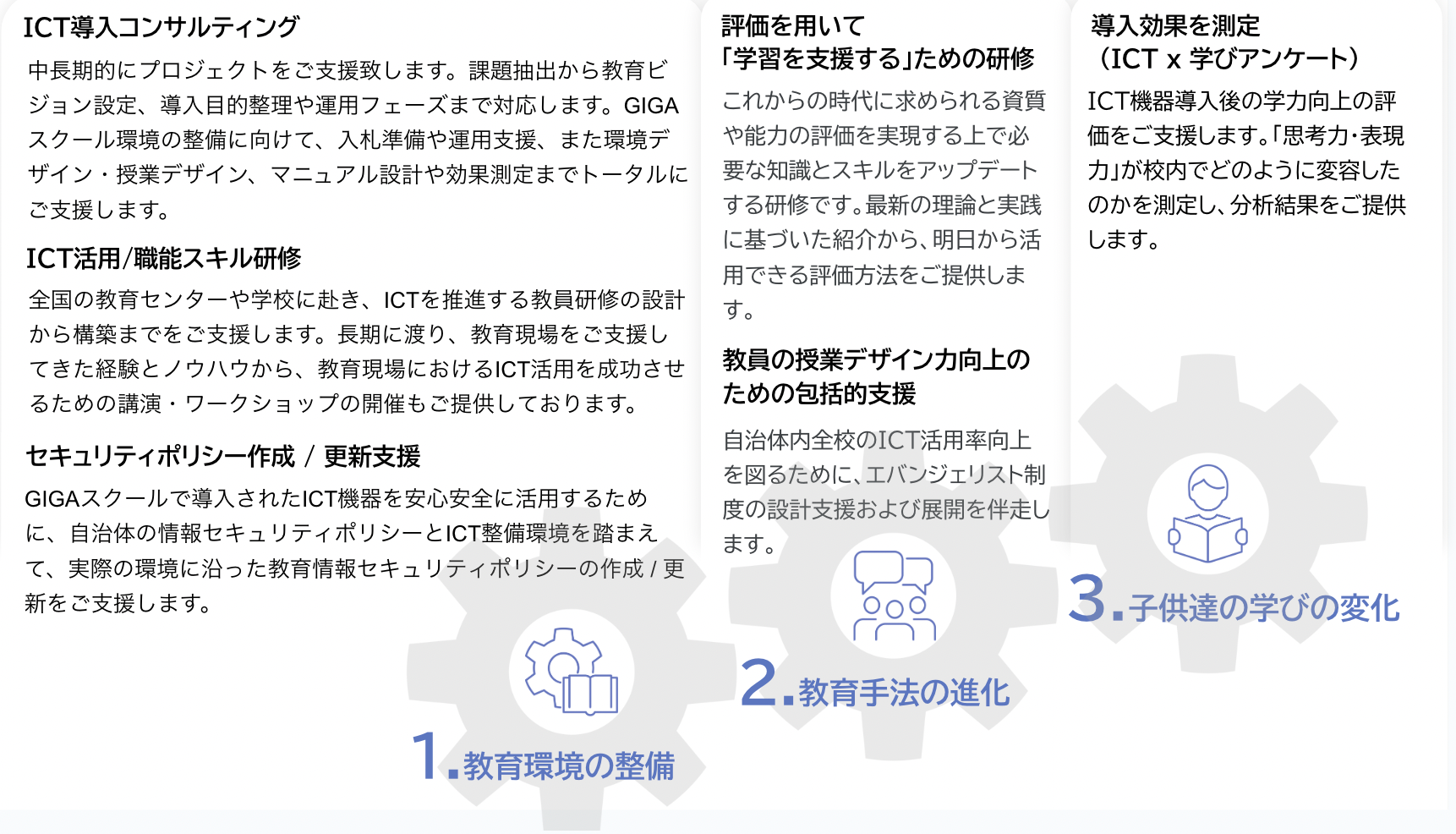 ICT導入コンサルティング

中長期的にプロジェクトをご支援致します。課題抽出から教育ビジョン設定、導入目的整理や運用フェーズまで対応します。GIGAスクール環境の整備に向けて、入札準備や運用支援、また環境デザイン・授業デザイン、マニュアル設計や効果測定までトータルにご支援します。

ICT活用/職能スキル研修

全国の教育センターや学校に赴き、ICTを推進する教員研修の設計から構築までをご支援します。長期に渡り、教育現場をご支援してきた経験とノウハウから、教育現場におけるICT活用を成功させるための講演・ワークショップの開催もご提供しております。

セキュリティポリシー作成 / 更新支援

GIGAスクールで導入されたICT機器を安心安全に活用するために、自治体の情報セキュリティポリシーとICT整備環境を踏まえて、実際の環境に沿った教育情報セキュリティポリシーの作成 / 更新をご支援します。

1.教育環境の整備

評価を用いて
「学習を支援する」ための研修

これからの時代に求められる資質や能力の評価を実現する上で必要な知識とスキルをアップデートする研修です。最新の理論と実践に基づいた紹介から、明日から活用できる評価方法をご提供します。

教員の授業デザイン力向上のための包括的支援

自治体内全校のICT活用率向上を図るために、エバンジェリスト制度の設計支援および展開を伴走します。

2.教育手法の進化

導入効果を測定
(ICT x 学びアンケート)

ICT機器導入後の学力向上の評価をご支援します。「思考力･表現力」が校内でどのように変容したのかを測定し、分析結果をご提供します。

3.子供達の学びの変化